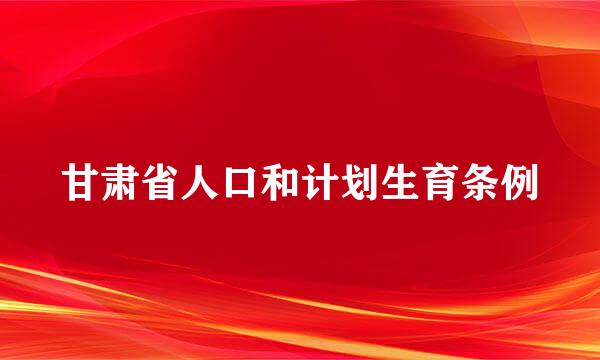 甘肃省人口和计划生育条例